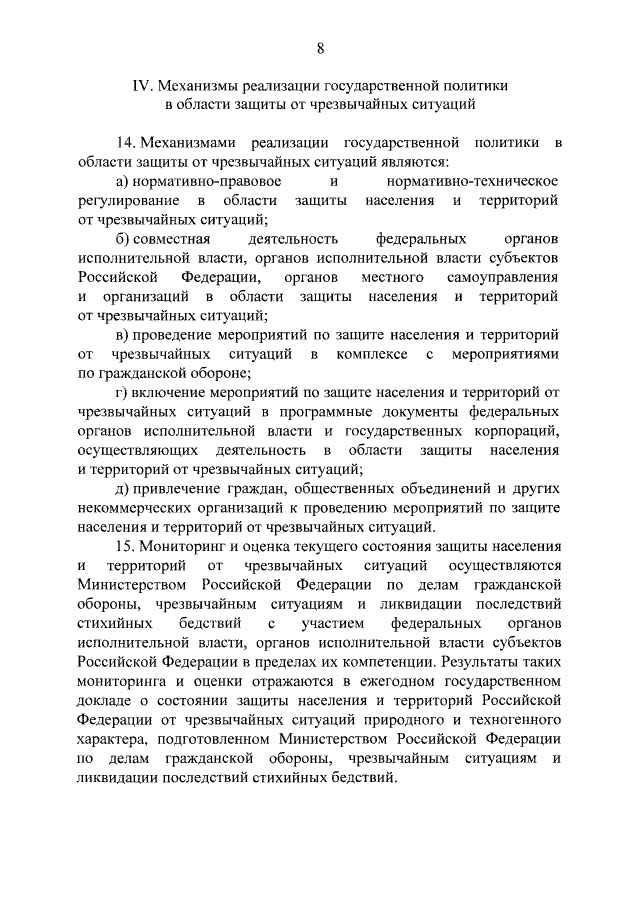 8

IV. Механизмы реализации государственной политики в области защиты от чрезвычайных ситуаций

14. Механизмами реализации государственной политики в области защиты от чрезвычайных ситуаций являются:

а) нормативно-правовое и нормативно-техническое регулирование в области защиты населения и территорий от чрезвычайных ситуаций;

б) совместная деятельность федеральных органов исполнительной власти, органов исполнительной власти субъектов Российской Федерации, органов местного самоуправления и организаций в области защиты населения и территорий от чрезвычайных ситуаций;

в) проведение мероприятий по защите населения и территорий от чрезвычайных ситуаций в комплексе с мероприятиями по гражданской обороне;

г) включение мероприятий по защите населения и территорий от чрезвычайных ситуаций в программные документы федеральных органов исполнительной власти и государственных корпораций, осуществляющих деятельность в области защиты населения и территорий от чрезвычайных ситуаций;

д) привлечение граждан, общественных объединений и других некоммерческих организаций к проведению мероприятий по защите населения и территорий от чрезвычайных ситуаций.

15. Мониторинг и оценка текущего состояния защиты населения и территорий от чрезвычайных ситуаций осуществляются Министерством Российской Федерации по делам гражданской обороны, чрезвычайным ситуациям и ликвидации последствий стихийных бедствий с участием федеральных органов исполнительной власти, органов исполнительной власти субъектов Российской Федерации в пределах их компетенции. Результаты таких мониторинга и оценки отражаются в ежегодном государственном докладе о состоянии защиты населения и территорий Российской Федерации от чрезвычайных ситуаций природного и техногенного характера, подготовленном Министерством Российской Федерации по делам гражданской обороны, чрезвычайным ситуациям и ликвидации последствий стихийных бедствий.